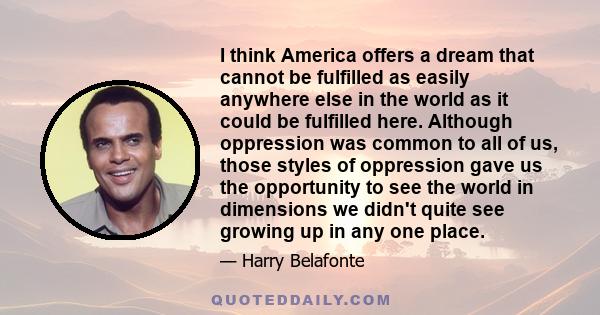 I think America offers a dream that cannot be fulfilled as easily anywhere else in the world as it could be fulfilled here. Although oppression was common to all of us, those styles of oppression gave us the opportunity to see the world in dimensions we didn't quite see growing up in any one place.

— Harry Belafonte

QUOTEDDAILY.COM